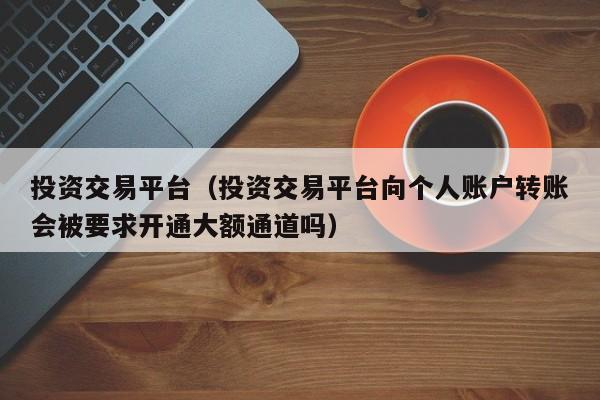 投资交易平台（投资交易平台向个人账户转账会被要求开通大额通道吗）